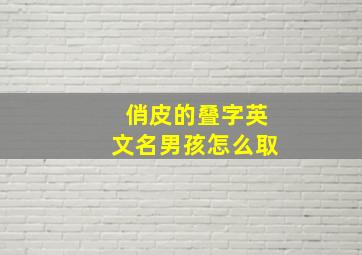 俏皮的叠字英文名男孩怎么取